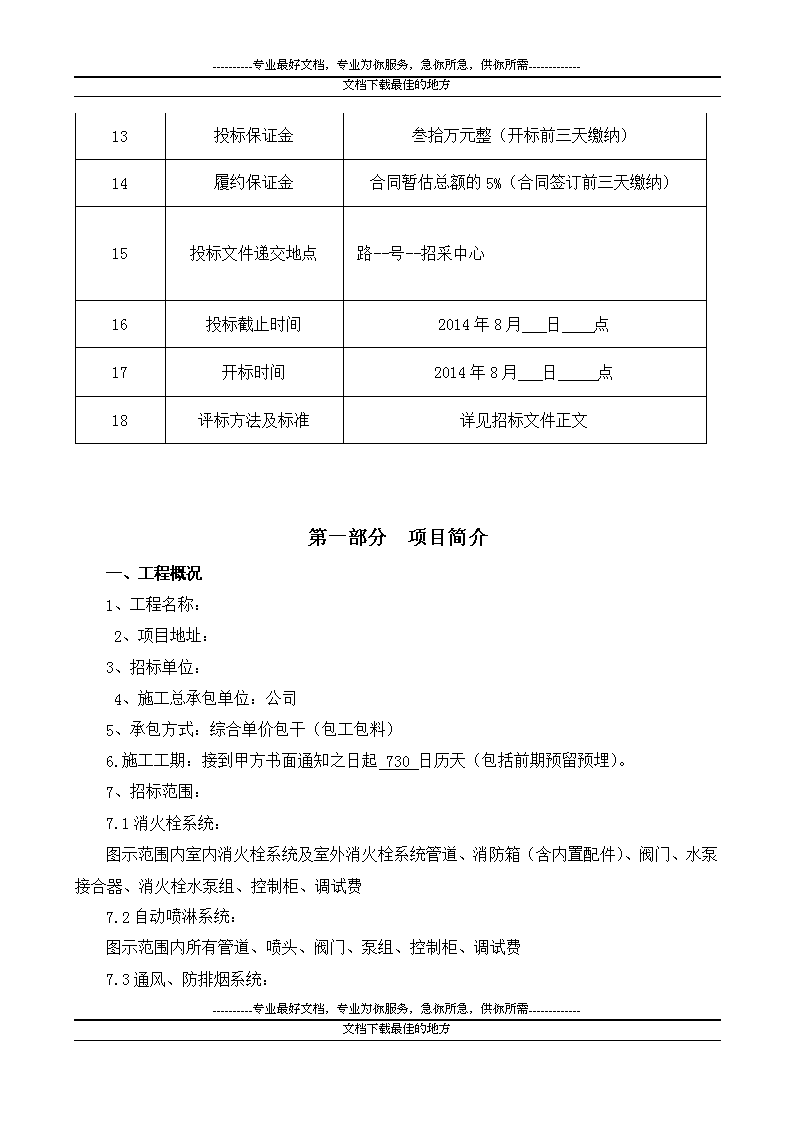 ----------专业最好文档，专业为你服务，急你所急，供你所需-------------

文档下载最佳的地方

| 13 | 投标保证金 | 叁拾万元整（开标前三天缴纳） |
|---|---|---|
| 14 | 履约保证金 | 合同暂估总额的 5%（合同签订前三天缴纳） |
| 15 | 投标文件递交地点 | 路--号--招采中心 |
| 16 | 投标截止时间 | 2014 年 8 月___日____点 |
| 17 | 开标时间 | 2014 年 8 月___日_____点 |
| 18 | 评标方法及标准 | 详见招标文件正文 |

第一部分　项目简介

一、工程概况

1、工程名称：

2、项目地址：

3、招标单位：

4、施工总承包单位：公司

5、承包方式：综合单价包干（包工包料）

6.施工工期：接到甲方书面通知之日起 730 日历天（包括前期预留预埋）。

7、招标范围：

7.1 消火栓系统：

图示范围内室内消火栓系统及室外消火栓系统管道、消防箱（含内置配件）、阀门、水泵接合器、消火栓水泵组、控制柜、调试费

7.2 自动喷淋系统：

图示范围内所有管道、喷头、阀门、泵组、控制柜、调试费

7.3 通风、防排烟系统：

----------专业最好文档，专业为你服务，急你所急，供你所需-------------

文档下载最佳的地方